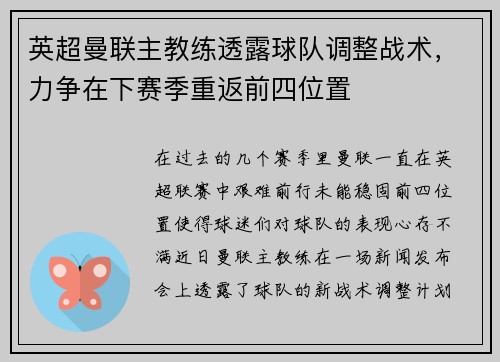 英超曼联主教练透露球队调整战术，力争在下赛季重返前四位置

在过去的几个赛季里曼联一直在英超联赛中艰难前行未能稳固前四位置使得球迷们对球队的表现心存不满近日曼联主教练在一场新闻发布会上透露了球队的新战术调整计划